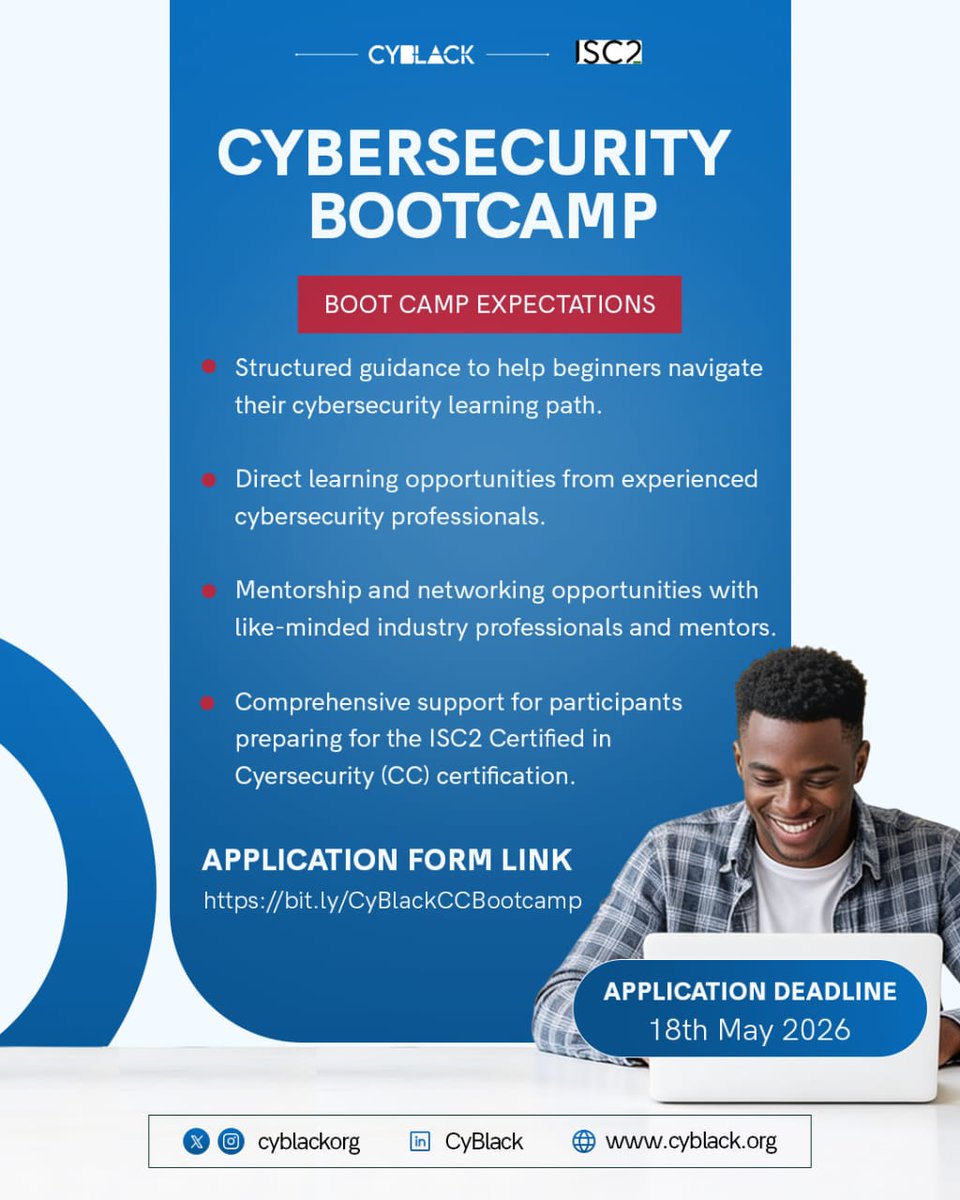 CYBLACK ISC2

CYBERSECURITY BOOTCAMP

BOOT CAMP EXPECTATIONS

Structured guidance to help beginners navigate their cybersecurity learning path.

Direct learning opportunities from experienced cybersecurity professionals.

Mentorship and networking opportunities with like-minded industry professionals and mentors.

Comprehensive support for participants preparing for the ISC2 Certified in Cyersecurity (CC) certification.

APPLICATION FORM LINK
https://bit.ly/CyBlackCCBootcamp

APPLICATION DEADLINE
18th May 2026

cyblackorg CyBlack www.cyblack.org